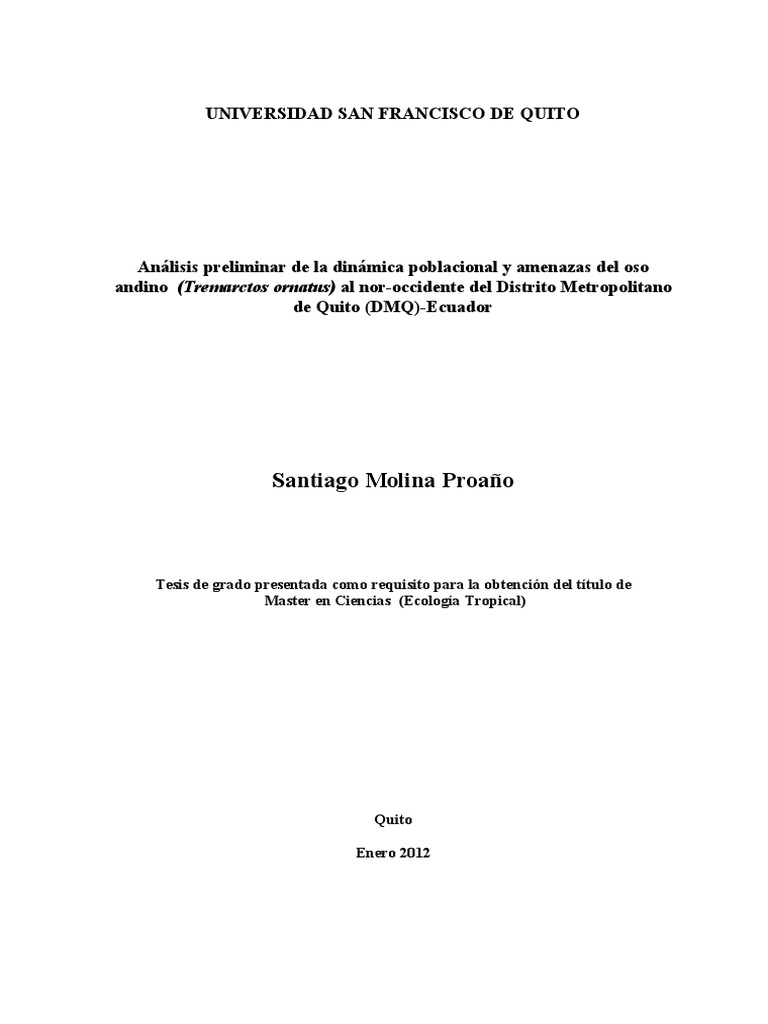 UNIVERSIDAD SAN FRANCISCO DE QUITO

Análisis preliminar de la dinámica poblacional y amenazas del oso andino (Tremarctos ornatus) al nor-occidente del Distrito Metropolitano de Quito (DMQ)-Ecuador

Santiago Molina Proaño

Tesis de grado presentada como requisito para la obtención del título de Master en Ciencias (Ecología Tropical)

Quito

Enero 2012